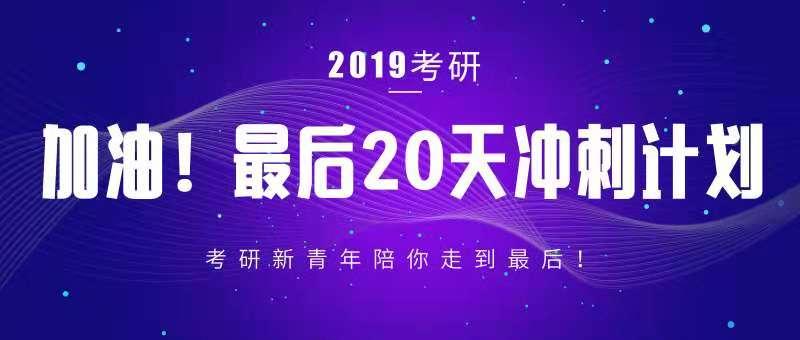 2019考研

加油！最后20天冲刺计划

考研新青年陪你走到最后！